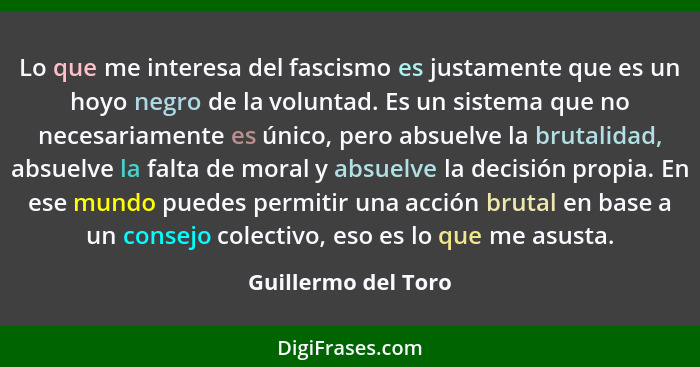 Lo que me interesa del fascismo es justamente que es un hoyo negro de la voluntad. Es un sistema que no necesariamente es único, pero absuelve la brutalidad, absuelve la falta de moral y absuelve la decisión propia. En ese mundo puedes permitir una acción brutal en base a un consejo colectivo, eso es lo que me asusta.

Guillermo del Toro

DigiFrases.com